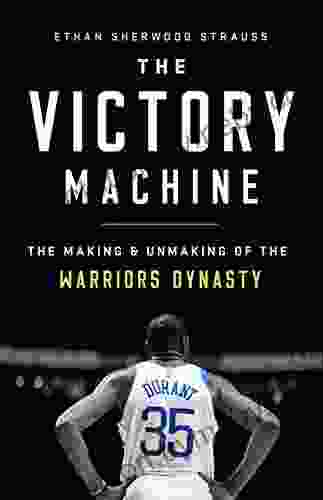 ETHAN SHERWOOD STRAUSS

THE VICTORY MACHINE

THE MAKING & UNMAKING OF THE WARRIORS DYNASTY

DURANT
35